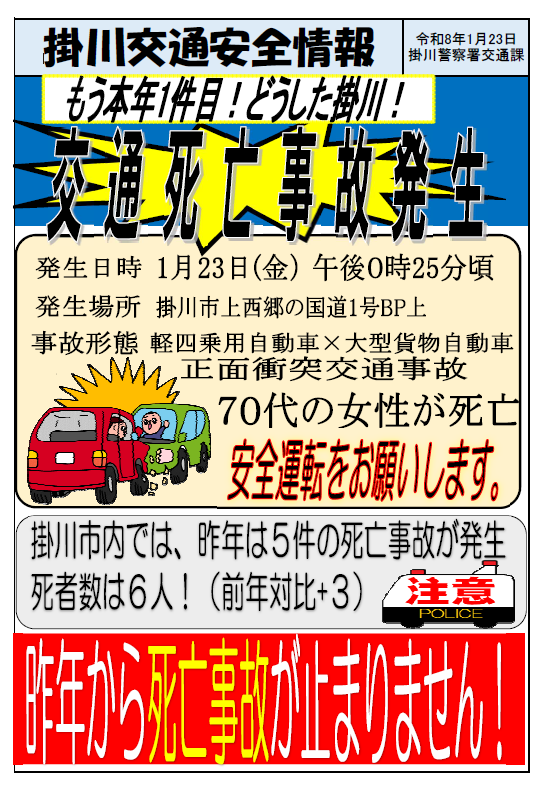 掛川交通安全情報

令和8年1月23日
掛川警察署交通課

もう本年1件目！どうした掛川！

交通死亡事故発生

発生日時 1月23日(金) 午後0時25分頃

発生場所 掛川市上西郷の国道1号BP上

事故形態 軽四乗用自動車×大型貨物自動車
正面衝突交通事故

70代の女性が死亡

安全運転をお願いします。

掛川市内では、昨年は5件の死亡事故が発生
死者数は6人！（前年対比+3）

注意
POLICE

昨年から死亡事故が止まりません！